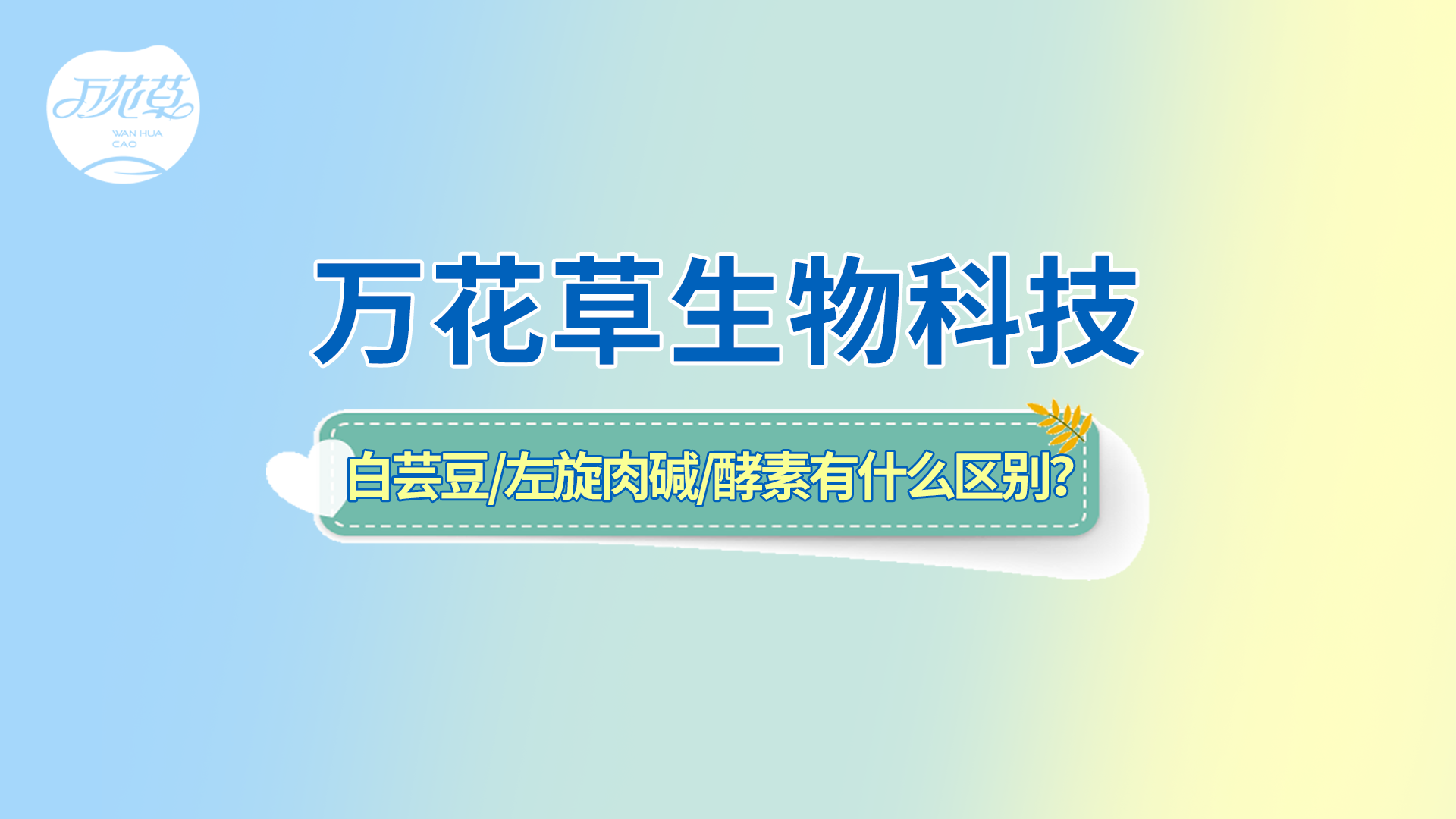 万花草
WAN HUA CAO

万花草生物科技

白芸豆/左旋肉碱/酵素有什么区别?